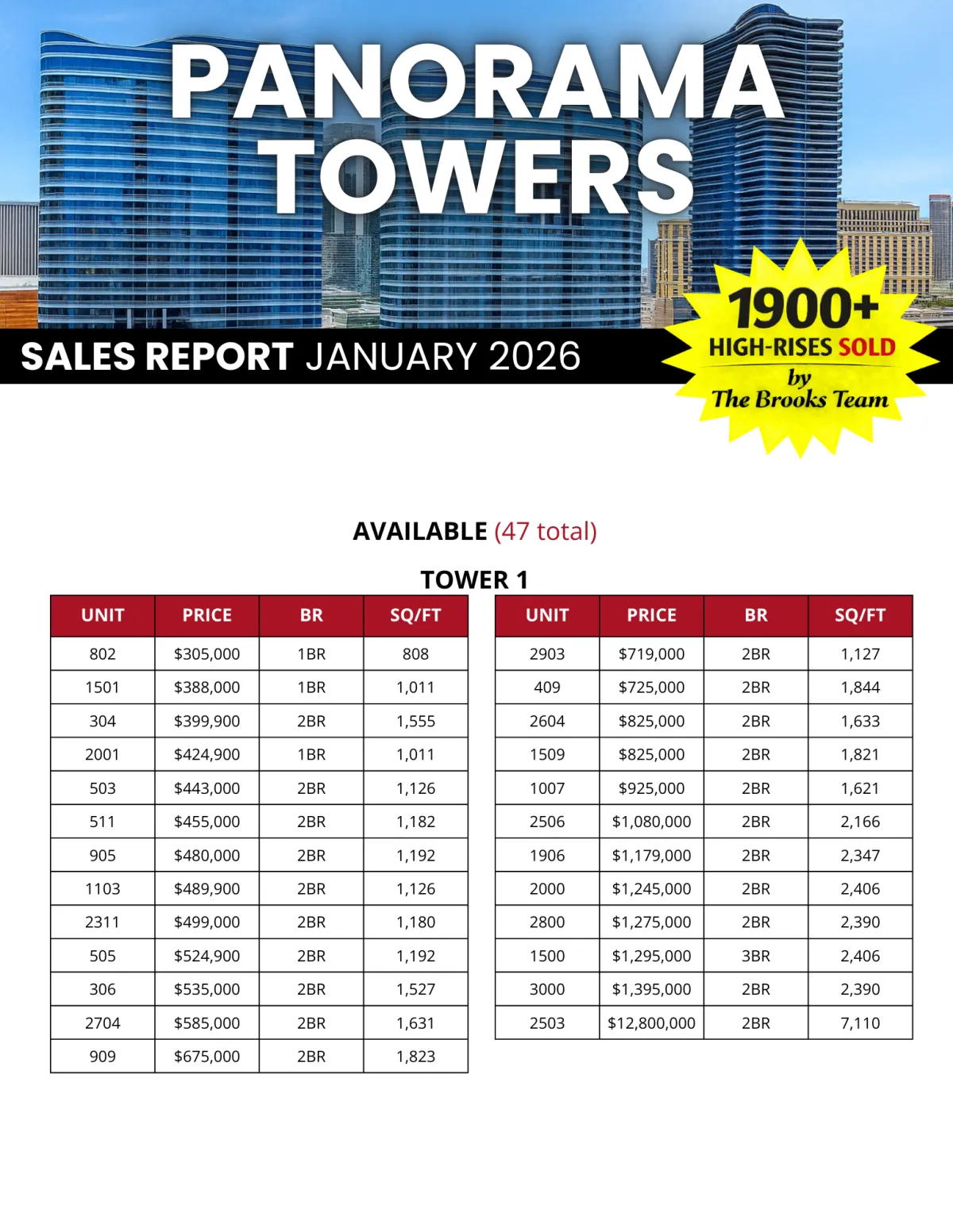 PANORAMA TOWERS

SALES REPORT JANUARY 2026

1900+ HIGH-RISES SOLD by The Brooks Team

AVAILABLE (47 total)

TOWER 1

| UNIT | PRICE | BR | SQ/FT |
|---|---|---|---|
| 802 | $305,000 | 1BR | 808 |
| 1501 | $388,000 | 1BR | 1,011 |
| 304 | $399,900 | 2BR | 1,555 |
| 2001 | $424,900 | 1BR | 1,011 |
| 503 | $443,000 | 2BR | 1,126 |
| 511 | $455,000 | 2BR | 1,182 |
| 905 | $480,000 | 2BR | 1,192 |
| 1103 | $489,900 | 2BR | 1,126 |
| 2311 | $499,000 | 2BR | 1,180 |
| 505 | $524,900 | 2BR | 1,192 |
| 306 | $535,000 | 2BR | 1,527 |
| 2704 | $585,000 | 2BR | 1,631 |
| 909 | $675,000 | 2BR | 1,823 |

| UNIT | PRICE | BR | SQ/FT |
|---|---|---|---|
| 2903 | $719,000 | 2BR | 1,127 |
| 409 | $725,000 | 2BR | 1,844 |
| 2604 | $825,000 | 2BR | 1,633 |
| 1509 | $825,000 | 2BR | 1,821 |
| 1007 | $925,000 | 2BR | 1,621 |
| 2506 | $1,080,000 | 2BR | 2,166 |
| 1906 | $1,179,000 | 2BR | 2,347 |
| 2000 | $1,245,000 | 2BR | 2,406 |
| 2800 | $1,275,000 | 2BR | 2,390 |
| 1500 | $1,295,000 | 3BR | 2,406 |
| 3000 | $1,395,000 | 2BR | 2,390 |
| 2503 | $12,800,000 | 2BR | 7,110 |